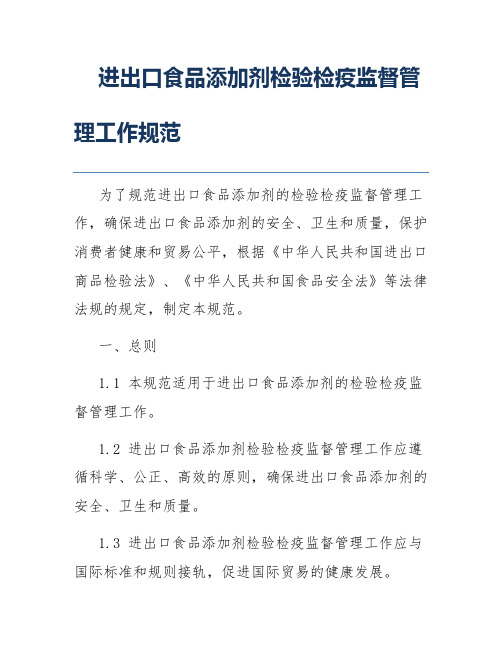 进出口食品添加剂检验检疫监督管理工作规范

为了规范进出口食品添加剂的检验检疫监督管理工作，确保进出口食品添加剂的安全、卫生和质量，保护消费者健康和贸易公平，根据《中华人民共和国进出口商品检验法》、《中华人民共和国食品安全法》等法律法规的规定，制定本规范。

一、总则

1.1 本规范适用于进出口食品添加剂的检验检疫监督管理工作。

1.2 进出口食品添加剂检验检疫监督管理工作应遵循科学、公正、高效的原则，确保进出口食品添加剂的安全、卫生和质量。

1.3 进出口食品添加剂检验检疫监督管理工作应与国际标准和规则接轨，促进国际贸易的健康发展。